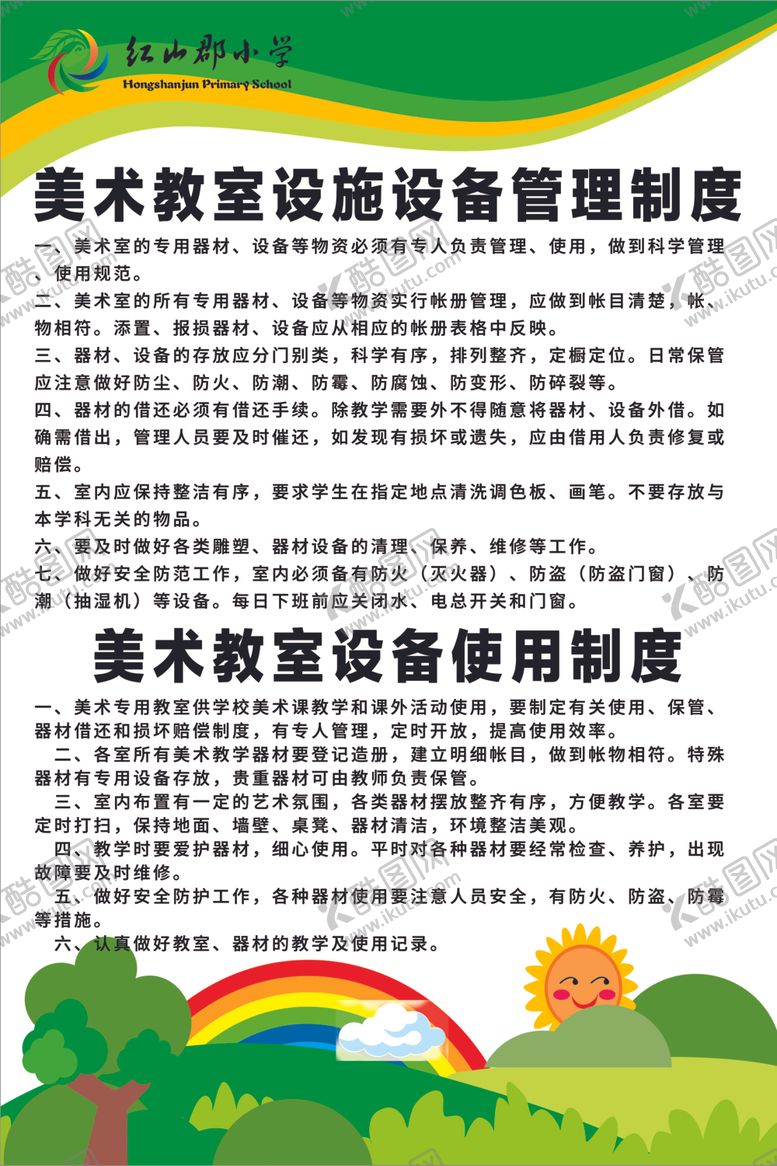 红山郡小学
Hongshanjun Primary School

美术教室设施设备管理制度

一、美术室的专用器材、设备等物资必须有专人负责管理、使用，做到科学管理、使用规范。

二、美术室的所有专用器材、设备等物资实行帐册管理，应做到帐目清楚，帐、物相符。添置、报损器材、设备应从相应的帐册表格中反映。

三、器材、设备的存放应分门别类，科学有序，排列整齐，定橱定位。日常保管应注意做好防尘、防火、防潮、防霉、防腐蚀、防变形、防碎裂等。

四、器材的借还必须有借还手续。除教学需要外不得随意将器材、设备外借。如确需借出，管理人员要及时催还，如发现有损坏或遗失，应由借用人负责修复或赔偿。

五、室内应保持整洁有序，要求学生在指定地点清洗调色板、画笔。不要存放与本学科无关的物品。

六、要及时做好各类雕塑、器材设备的清理、保养、维修等工作。

七、做好安全防范工作，室内必须备有防火（灭火器）、防盗（防盗门窗）、防潮（抽湿机）等设备。每日下班前应关闭水、电总开关和门窗。

美术教室设备使用制度

一、美术专用教室供学校美术课教学和课外活动使用，要制定有关使用、保管、器材借还和损坏赔偿制度，有专人管理，定时开放，提高使用效率。

二、各室所有美术教学器材要登记造册，建立明细帐目，做到帐物相符。特殊器材有专用设备存放，贵重器材可由教师负责保管。

三、室内布置有一定的艺术氛围，各类器材摆放整齐有序，方便教学。各室要定时打扫，保持地面、墙壁、桌凳、器材清洁，环境整洁美观。

四、教学时要爱护器材，细心使用。平时对各种器材要经常检查、养护，出现故障要及时维修。

五、做好安全防护工作，各种器材使用要注意人员安全，有防火、防盗、防霉等措施。

六、认真做好教室、器材的教学及使用记录。

酷图网 www.ikutu.com